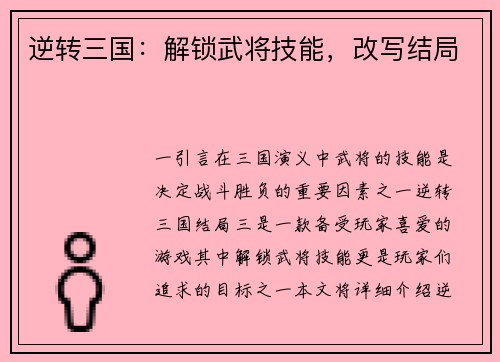 逆转三国：解锁武将技能，改写结局

一引言在三国演义中武将的技能是决定战斗胜负的重要因素之一逆转三国结局三是一款备受玩家喜爱的游戏其中解锁武将技能更是玩家们追求的目标之一本文将详细介绍逆